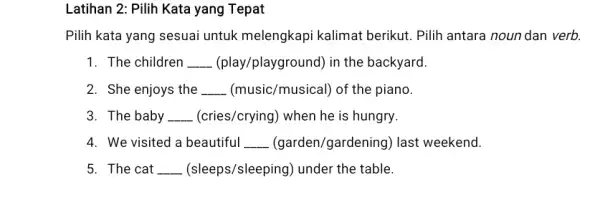 Latihan 2: Pilih Kata yang Tepat

Pilih kata yang sesuai untuk melengkapi kalimat berikut. Pilih antara noun dan verb.

1. The children ____ (play/playground) in the backyard.

2. She enjoys the ____ (music/musical) of the piano.

3. The baby ____ (cries/crying) when he is hungry.

4. We visited a beautiful ____ (garden/gardening) last weekend.

5. The cat ____ (sleeps/sleeping) under the table.